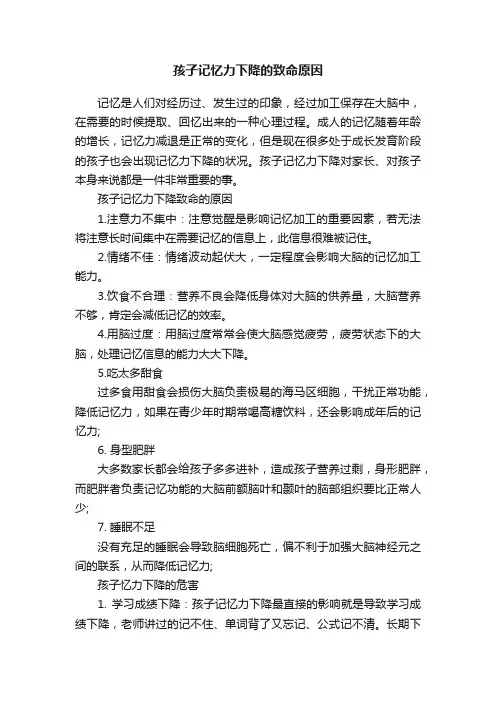 孩子记忆力下降的致命原因

记忆是人们对经历过、发生过的印象，经过加工保存在大脑中，在需要的时候提取、回忆出来的一种心理过程。成人的记忆随着年龄的增长，记忆力减退是正常的变化，但是现在很多处于成长发育阶段的孩子也会出现记忆力下降的状况。孩子记忆力下降对家长、对孩子本身来说都是一件非常重要的事。

孩子记忆力下降致命的原因

1.注意力不集中：注意觉醒是影响记忆加工的重要因素，若无法将注意长时间集中在需要记忆的信息上，此信息很难被记住。

2.情绪不佳：情绪波动起伏大，一定程度会影响大脑的记忆加工能力。

3.饮食不合理：营养不良会降低身体对大脑的供养量，大脑营养不够，肯定会减低记忆的效率。

4.用脑过度：用脑过度常常会使大脑感觉疲劳，疲劳状态下的大脑，处理记忆信息的能力大大下降。

5.吃太多甜食

过多食用甜食会损伤大脑负责极易的海马区细胞，干扰正常功能，降低记忆力，如果在青少年时期常喝高糖饮料，还会影响成年后的记忆力;

6. 身型肥胖

大多数家长都会给孩子多多进补，造成孩子营养过剩，身形肥胖，而肥胖者负责记忆功能的大脑前额脑叶和颞叶的脑部组织要比正常人少;

7. 睡眠不足

没有充足的睡眠会导致脑细胞死亡，偏不利于加强大脑神经元之间的联系，从而降低记忆力;

孩子忆力下降的危害

1. 学习成绩下降：孩子记忆力下降最直接的影响就是导致学习成绩下降，老师讲过的记不住、单词背了又忘记、公式记不清。长期下